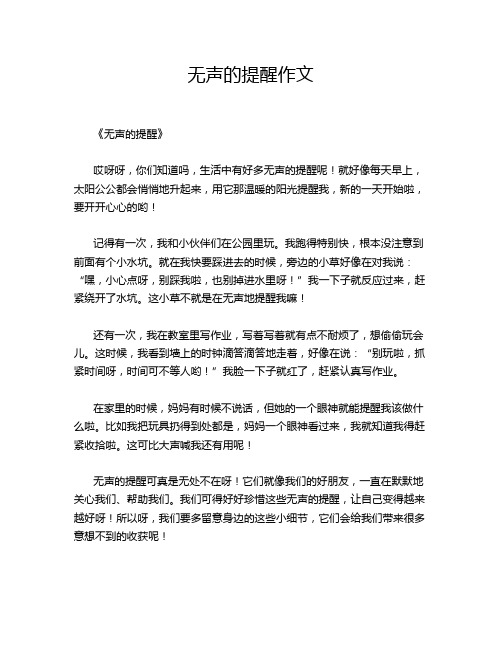 无声的提醒作文

《无声的提醒》

哎呀呀，你们知道吗，生活中有好多无声的提醒呢！就好像每天早上，太阳公公都会悄悄地升起来，用它那温暖的阳光提醒我，新的一天开始啦，要开开心心的哟！

记得有一次，我和小伙伴们在公园里玩。我跑得特别快，根本没注意到前面有个小水坑。就在我快要踩进去的时候，旁边的小草好像在对我说：“嘿，小心点呀，别踩我啦，也别掉进水里呀！”我一下子就反应过来，赶紧绕开了水坑。这小草不就是在无声地提醒我嘛！

还有一次，我在教室里写作业，写着写着就有点不耐烦了，想偷偷玩会儿。这时候，我看到墙上的时钟滴答滴答地走着，好像在说：“别玩啦，抓紧时间呀，时间可不等人哟！”我脸一下子就红了，赶紧认真写作业。

在家里的时候，妈妈有时候不说话，但她的一个眼神就能提醒我该做什么啦。比如我把玩具扔得到处都是，妈妈一个眼神看过来，我就知道我得赶紧收拾啦。这可比大声喊我还有用呢！

无声的提醒可真是无处不在呀！它们就像我们的好朋友，一直在默默地关心我们、帮助我们。我们可得好好珍惜这些无声的提醒，让自己变得越来越好呀！所以呀，我们要多留意身边的这些小细节，它们会给我们带来很多意想不到的收获呢！